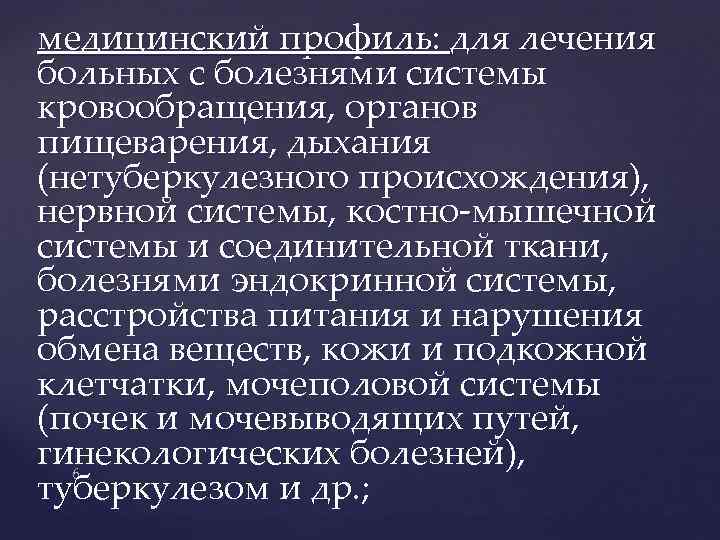 медицинский профиль: для лечения больных с болезнями системы кровообращения, органов пищеварения, дыхания (нетуберкулезного происхождения), нервной системы, костно-мышечной системы и соединительной ткани, болезнями эндокринной системы, расстройства питания и нарушения обмена веществ, кожи и подкожной клетчатки, мочеполовой системы (почек и мочевыводящих путей, гинекологических болезней), туберкулезом и др.;